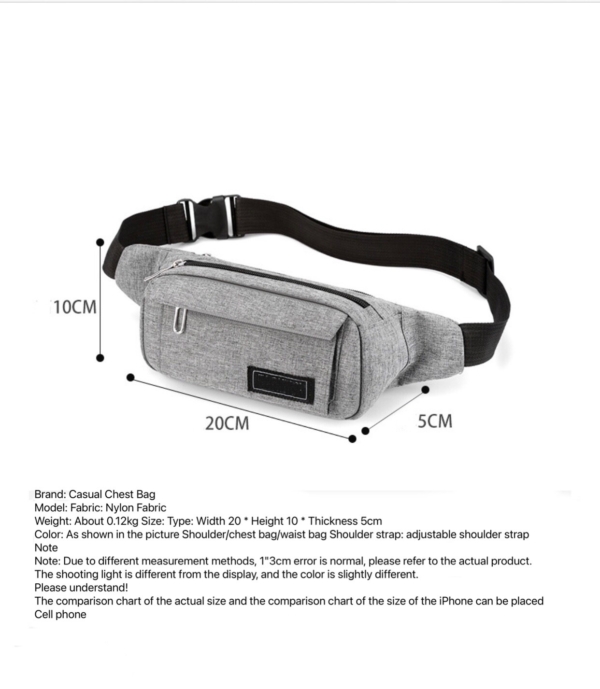 10CM

20CM

5CM

Brand: Casual Chest Bag
Model: Fabric: Nylon Fabric
Weight: About 0.12kg Size: Type: Width 20 * Height 10 * Thickness 5cm
Color: As shown in the picture Shoulder/chest bag/waist bag Shoulder strap: adjustable shoulder strap
Note
Note: Due to different measurement methods, 1"3cm error is normal, please refer to the actual product.
The shooting light is different from the display, and the color is slightly different.
Please understand!
The comparison chart of the actual size and the comparison chart of the size of the iPhone can be placed
Cell phone